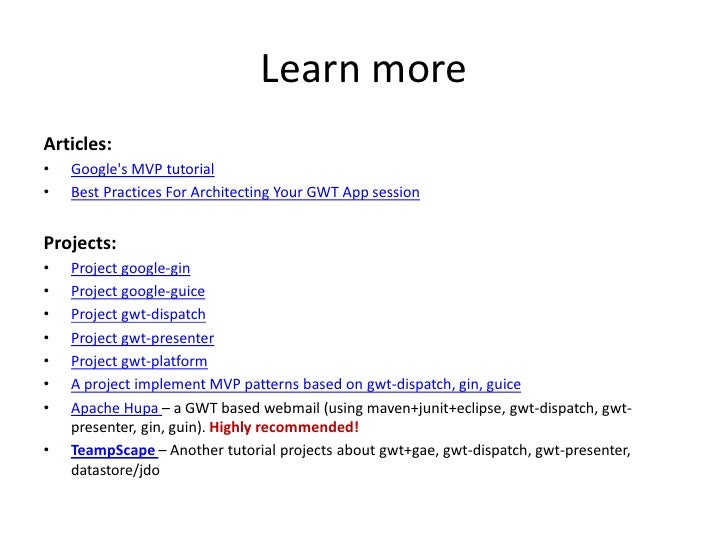 Learn more

Articles:
• Google's MVP tutorial
• Best Practices For Architecting Your GWT App session

Projects:
• Project google-gin
• Project google-guice
• Project gwt-dispatch
• Project gwt-presenter
• Project gwt-platform
• A project implement MVP patterns based on gwt-dispatch, gin, guice
• Apache Hupa – a GWT based webmail (using maven+junit+eclipse, gwt-dispatch, gwt-presenter, gin, guin). Highly recommended!
• TeampScape – Another tutorial projects about gwt+gae, gwt-dispatch, gwt-presenter, datastore/jdo